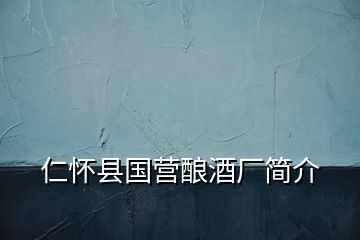 仁怀县国营酿酒厂简介